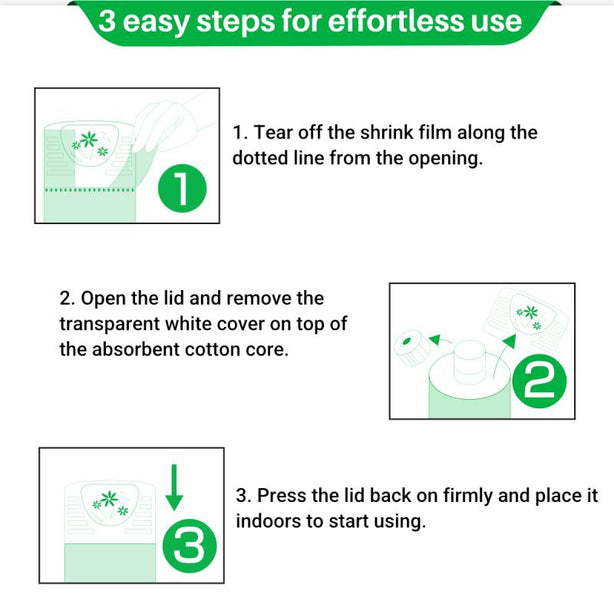 3 easy steps for effortless use

1

1. Tear off the shrink film along the dotted line from the opening.

2. Open the lid and remove the transparent white cover on top of the absorbent cotton core.

2

3

3. Press the lid back on firmly and place it indoors to start using.